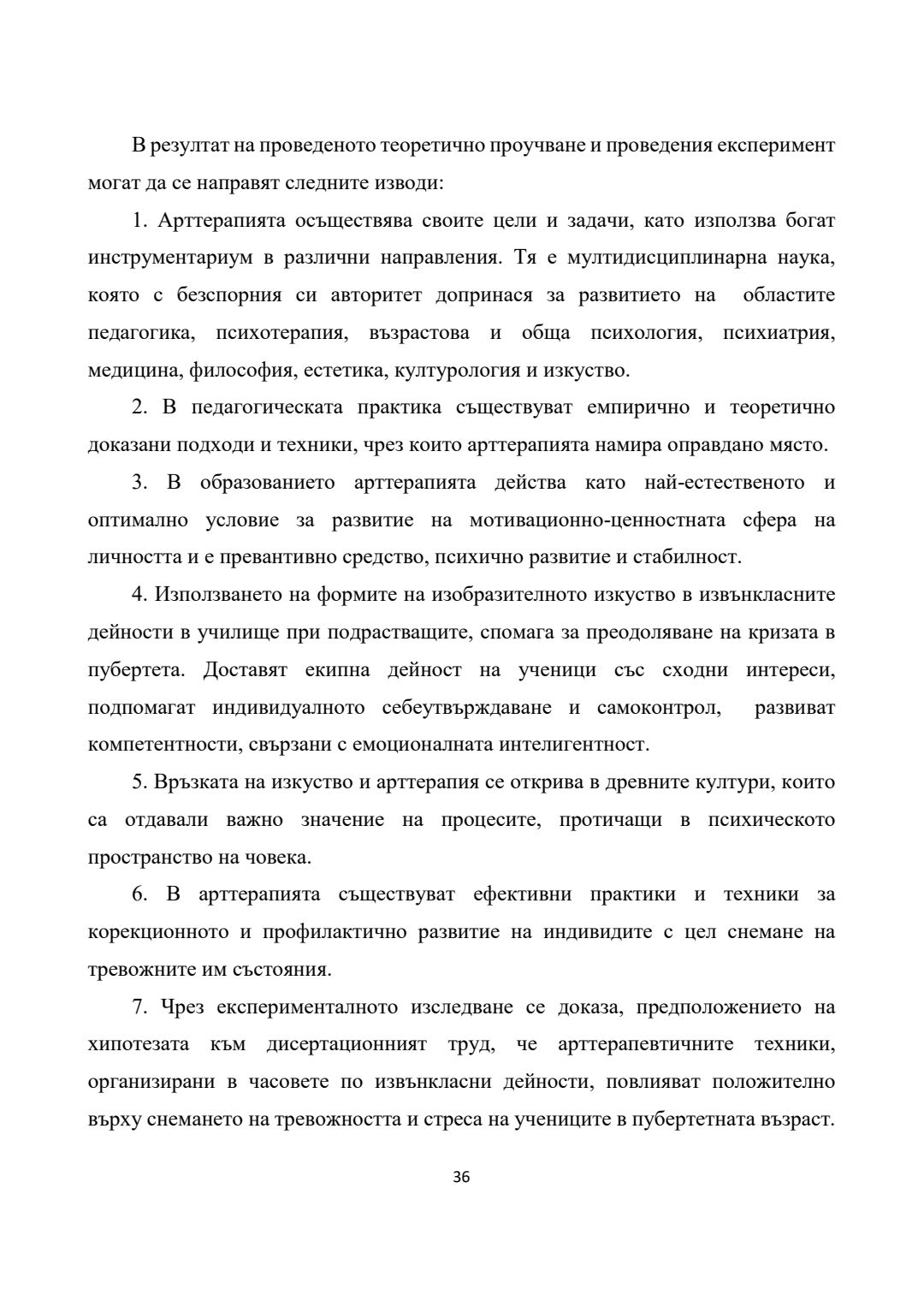 В резултат на проведеното теоретично проучване и проведения експеримент могат да се направят следните изводи:

1. Арттерапията осъществява своите цели и задачи, като използва богат инструментариум в различни направления. Тя е мултидисциплинарна наука, която с безспорния си авторитет допринася за развитието на областите педагогика, психотерапия, възрастова и обща психология, психиатрия, медицина, философия, естетика, културология и изкуство.

2. В педагогическата практика съществуват емпирично и теоретично доказани подходи и техники, чрез които арттерапията намира оправдано място.

3. В образованието арттерапията действа като най-естественото и оптимално условие за развитие на мотивационно-ценностната сфера на личността и е превантивно средство, психично развитие и стабилност.

4. Използването на формите на изобразителното изкуство в извънкласните дейности в училище при подрастващите, спомага за преодоляване на кризата в пубертета. Доставят екипна дейност на ученици със сходни интереси, подпомагат индивидуалното себеутвърждаване и самоконтрол, развиват компетентности, свързани с емоционалната интелигентност.

5. Връзката на изкуство и арттерапия се открива в древните култури, които са отдавали важно значение на процесите, протичащи в психическото пространство на човека.

6. В арттерапията съществуват ефективни практики и техники за корекционното и профилактично развитие на индивидите с цел снемане на тревожните им състояния.

7. Чрез експерименталното изследване се доказа, предположението на хипотезата към дисертационният труд, че арттерапевтичните техники, организирани в часовете по извънкласни дейности, повлияват положително върху снемането на тревожността и стреса на учениците в пубертетната възраст.

36